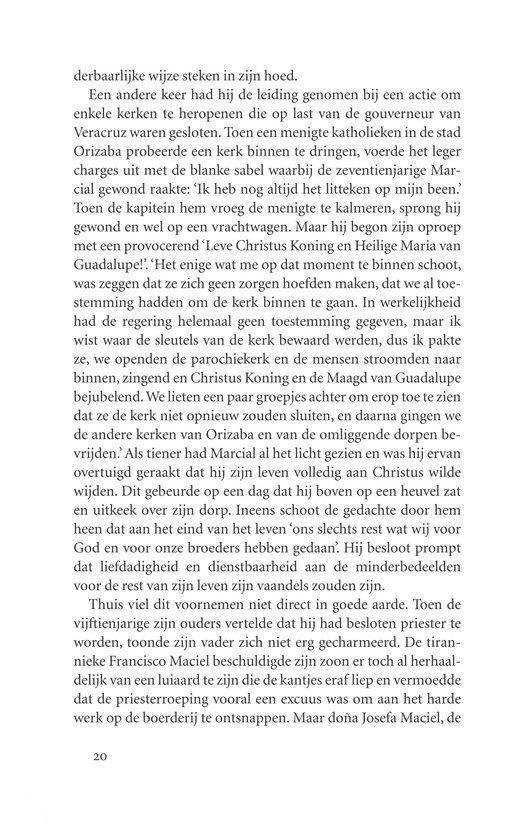 derbaarlijke wijze steken in zijn hoed.

Een andere keer had hij de leiding genomen bij een actie om enkele kerken te heropenen die op last van de gouverneur van Veracruz waren gesloten. Toen een menigte katholieken in de stad Orizaba probeerde een kerk binnen te dringen, voerde het leger charges uit met de blanke sabel waarbij de zeventienjarige Marcial gewond raakte: 'Ik heb nog altijd het litteken op mijn been.' Toen de kapitein hem vroeg de menigte te kalmeren, sprong hij gewond en wel op een vrachtwagen. Maar hij begon zijn oproep met een provocerend 'Leve Christus Koning en Heilige Maria van Guadalupe!'. 'Het enige wat me op dat moment te binnen schoot, was zeggen dat ze zich geen zorgen hoefden maken, dat we al toestemming hadden om de kerk binnen te gaan. In werkelijkheid had de regering helemaal geen toestemming gegeven, maar ik wist waar de sleutels van de kerk bewaard werden, dus ik pakte ze, we openden de parochiekerk en de mensen stroomden naar binnen, zingend en Christus Koning en de Maagd van Guadalupe bejubelend. We lieten een paar groepjes achter om erop toe te zien dat ze de kerk niet opnieuw zouden sluiten, en daarna gingen we de andere kerken van Orizaba en van de omliggende dorpen bevrijden.' Als tiener had Marcial al het licht gezien en was hij ervan overtuigd geraakt dat hij zijn leven volledig aan Christus wilde wijden. Dit gebeurde op een dag dat hij boven op een heuvel zat en uitkeek over zijn dorp. Ineens schoot de gedachte door hem heen dat aan het eind van het leven 'ons slechts rest wat wij voor God en voor onze broeders hebben gedaan'. Hij besloot prompt dat liefdadigheid en dienstbaarheid aan de minderbedeelden voor de rest van zijn leven zijn vaandels zouden zijn.

Thuis viel dit voornemen niet direct in goede aarde. Toen de vijftienjarige zijn ouders vertelde dat hij had besloten priester te worden, toonde zijn vader zich niet erg gecharmeerd. De tirannieke Francisco Maciel beschuldigde zijn zoon er toch al herhaaldelijk van een luiaard te zijn die de kantjes eraf liep en vermoedde dat de priesterroeping vooral een excuus was om aan het harde werk op de boerderij te ontsnappen. Maar doña Josefa Maciel, de

20